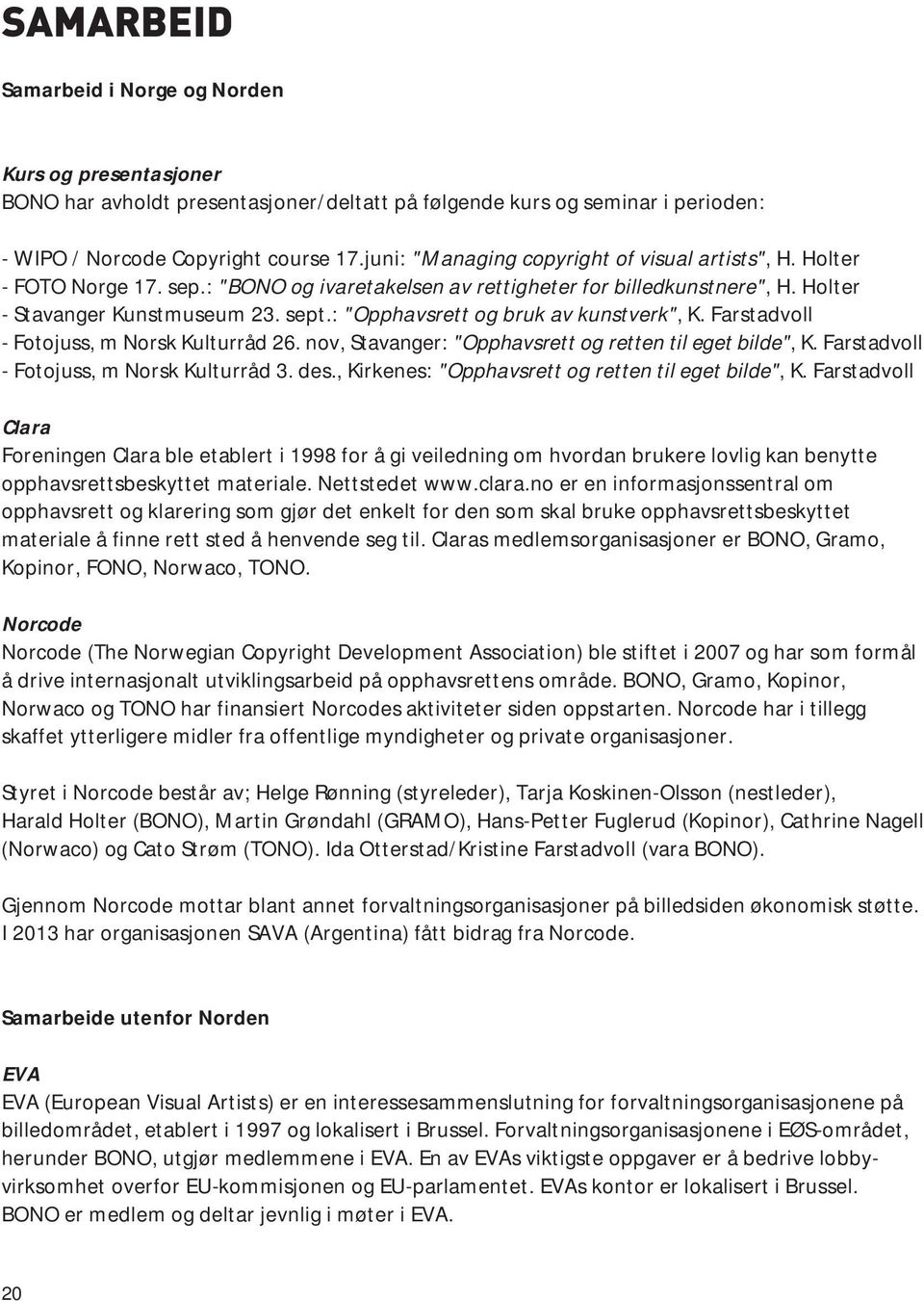 SAMARBEID

Samarbeid i Norge og Norden

Kurs og presentasjoner
BONO har avholdt presentasjoner/deltatt på følgende kurs og seminar i perioden:

- WIPO / Norcode Copyright course 17.juni: "Managing copyright of visual artists", H. Holter
- FOTO Norge 17. sep.: "BONO og ivaretakelsen av rettigheter for billedkunstnere", H. Holter
- Stavanger Kunstmuseum 23. sept.: "Opphavsrett og bruk av kunstverk", K. Farstadvoll
- Fotojuss, m Norsk Kulturråd 26. nov, Stavanger: "Opphavsrett og retten til eget bilde", K. Farstadvoll
- Fotojuss, m Norsk Kulturråd 3. des., Kirkenes: "Opphavsrett og retten til eget bilde", K. Farstadvoll

Clara
Foreningen Clara ble etablert i 1998 for å gi veiledning om hvordan brukere lovlig kan benytte opphavsrettsbeskyttet materiale. Nettstedet www.clara.no er en informasjonssentral om opphavsrett og klarering som gjør det enkelt for den som skal bruke opphavsrettsbeskyttet materiale å finne rett sted å henvende seg til. Claras medlemsorganisasjoner er BONO, Gramo, Kopinor, FONO, Norwaco, TONO.

Norcode
Norcode (The Norwegian Copyright Development Association) ble stiftet i 2007 og har som formål å drive internasjonalt utviklingsarbeid på opphavsrettens område. BONO, Gramo, Kopinor, Norwaco og TONO har finansiert Norcodes aktiviteter siden oppstarten. Norcode har i tillegg skaffet ytterligere midler fra offentlige myndigheter og private organisasjoner.

Styret i Norcode består av; Helge Rønning (styreleder), Tarja Koskinen-Olsson (nestleder), Harald Holter (BONO), Martin Grøndahl (GRAMO), Hans-Petter Fuglerud (Kopinor), Cathrine Nagell (Norwaco) og Cato Strøm (TONO). Ida Otterstad/Kristine Farstadvoll (vara BONO).

Gjennom Norcode mottar blant annet forvaltningsorganisasjoner på billedsiden økonomisk støtte. I 2013 har organisasjonen SAVA (Argentina) fått bidrag fra Norcode.

Samarbeide utenfor Norden

EVA
EVA (European Visual Artists) er en interessesammenslutning for forvaltningsorganisasjonene på billedområdet, etablert i 1997 og lokalisert i Brussel. Forvaltningsorganisasjonene i EØS-området, herunder BONO, utgjør medlemmene i EVA. En av EVAs viktigste oppgaver er å bedrive lobbyvirksomhet overfor EU-kommisjonen og EU-parlamentet. EVAs kontor er lokalisert i Brussel. BONO er medlem og deltar jevnlig i møter i EVA.

20